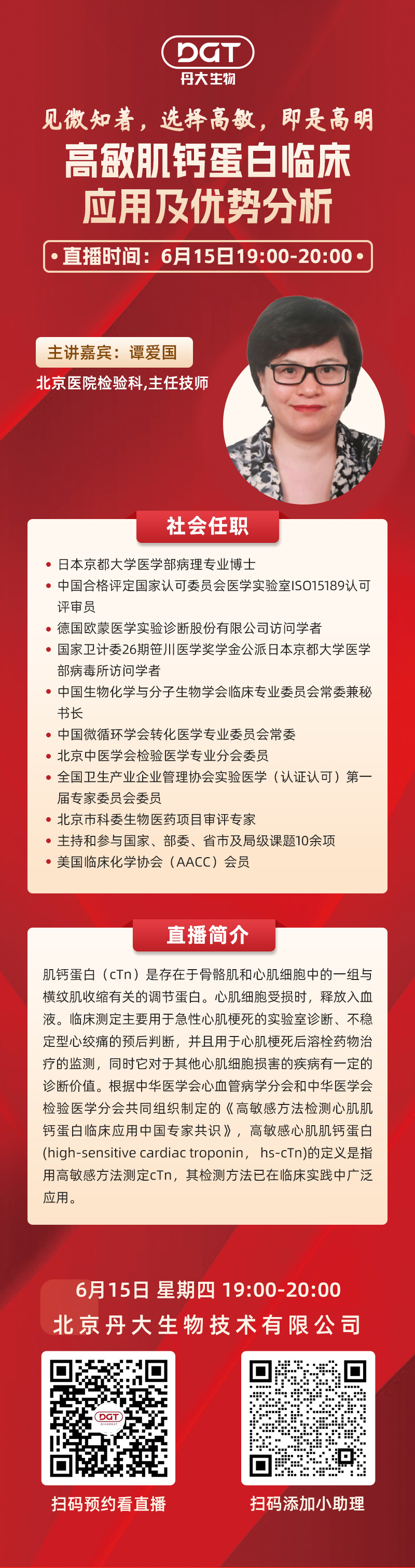 DGT
丹大生物

见微知著，选择高敏，即是高明
高敏肌钙蛋白临床应用及优势分析

• 直播时间：6月15日19:00-20:00 •

主讲嘉宾：谭爱国
北京医院检验科,主任技师

社会任职

• 日本京都大学医学部病理专业博士
• 中国合格评定国家认可委员会医学实验室ISO15189认可评审员
• 德国欧蒙医学实验诊断股份有限公司访问学者
• 国家卫计委26期笹川医学奖学金公派日本京都大学医学部病毒所访问学者
• 中国生物化学与分子生物学会临床专业委员会常委兼秘书长
• 中国微循环学会转化医学专业委员会常委
• 北京中医学会检验医学专业分会委员
• 全国卫生产业企业管理协会实验医学（认证认可）第一届专家委员会委员
• 北京市科委生物医药项目审评专家
• 主持和参与国家、部委、省市及局级课题10余项
• 美国临床化学协会（AACC）会员

直播简介

肌钙蛋白（cTn）是存在于骨骼肌和心肌细胞中的一组与横纹肌收缩有关的调节蛋白。心肌细胞受损时，释放入血液。临床测定主要用于急性心肌梗死的实验室诊断、不稳定型心绞痛的预后判断，并且用于心肌梗死后溶栓药物治疗的监测，同时它对于其他心肌细胞损害的疾病有一定的诊断价值。根据中华医学会心血管病学分会和中华医学会检验医学分会共同组织制定的《高敏感方法检测心肌肌钙蛋白临床应用中国专家共识》，高敏感心肌肌钙蛋白(high-sensitive cardiac troponin， hs-cTn)的定义是指用高敏感方法测定cTn，其检测方法已在临床实践中广泛应用。

6月15日 星期四 19:00-20:00
北京丹大生物技术有限公司

DGT

扫码预约看直播

扫码添加小助理